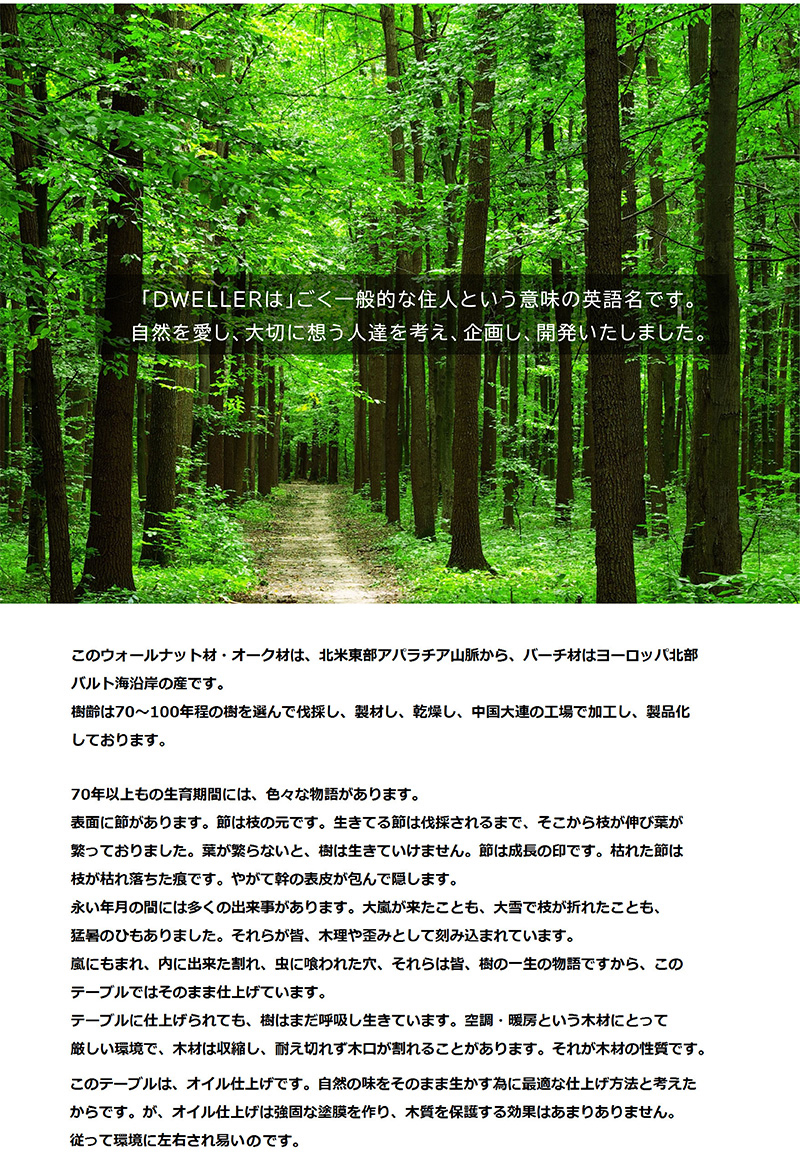 「DWELLERは」ごく一般的な住人という意味の英語名です。
自然を愛し、大切に想う人達を考え、企画し、開発いたしました。

このウォールナット材・オーク材は、北米東部アパラチア山脈から、バーチ材はヨーロッパ北部バルト海沿岸の産です。
樹齢は70～100年程の樹を選んで伐採し、製材し、乾燥し、中国大連の工場で加工し、製品化しております。

70年以上もの生育期間には、色々な物語があります。
表面に節があります。節は枝の元です。生きてる節は伐採されるまで、そこから枝が伸び葉が繁っておりました。葉が繁らないと、樹は生きていけません。節は成長の印です。枯れた節は枝が枯れ落ちた痕です。やがて幹の表皮が包んで隠します。
永い年月の間には多くの出来事があります。大嵐が来たことも、大雪で枝が折れたことも、猛暑のひもありました。それらが皆、木理や歪みとして刻み込まれています。
嵐にもまれ、内に出来た割れ、虫に喰われた穴、それらは皆、樹の一生の物語ですから、このテーブルではそのまま仕上げています。
テーブルに仕上げられても、樹はまだ呼吸し生きています。空調・暖房という木材にとって厳しい環境で、木材は収縮し、耐え切れず木口が割れることがあります。それが木材の性質です。

このテーブルは、オイル仕上げです。自然の味をそのまま生かす為に最適な仕上げ方法と考えたからです。が、オイル仕上げは強固な塗膜を作り、木質を保護する効果はあまりありません。
従って環境に左右され易いのです。